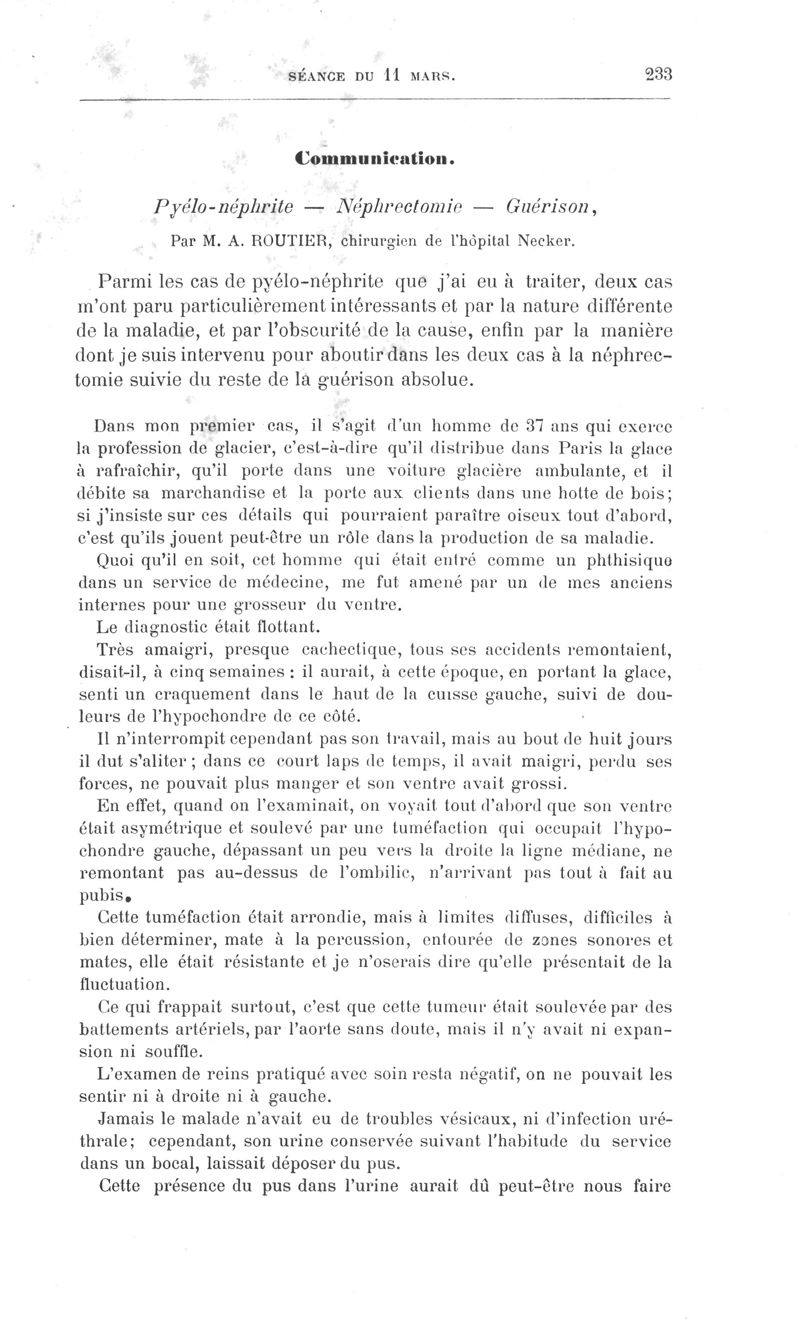 SÉANCE DU 11 MARS. 233

Communication.

Pyélo-néphrite — Néphrectomie — Guérison,

Par M. A. ROUTIER, chirurgien de l'hôpital Necker.

Parmi les cas de pyélo-néphrite que j'ai eu à traiter, deux cas m'ont paru particulièrement intéressants et par la nature différente de la maladie, et par l'obscurité de la cause, enfin par la manière dont je suis intervenu pour aboutir dans les deux cas à la néphrectomie suivie du reste de la guérison absolue.

Dans mon premier cas, il s'agit d'un homme de 37 ans qui exerce la profession de glacier, c'est-à-dire qu'il distribue dans Paris la glace à rafraîchir, qu'il porte dans une voiture glacière ambulante, et il débite sa marchandise et la porte aux clients dans une hotte de bois; si j'insiste sur ces détails qui pourraient paraître oiseux tout d'abord, c'est qu'ils jouent peut-être un rôle dans la production de sa maladie.

Quoi qu'il en soit, cet homme qui était entré comme un phthisique dans un service de médecine, me fut amené par un de mes anciens internes pour une grosseur du ventre.

Le diagnostic était flottant.

Très amaigri, presque cachectique, tous ses accidents remontaient, disait-il, à cinq semaines : il aurait, à cette époque, en portant la glace, senti un craquement dans le haut de la cuisse gauche, suivi de douleurs de l'hypochondre de ce côté.

Il n'interrompit cependant pas son travail, mais au bout de huit jours il dut s'aliter; dans ce court laps de temps, il avait maigri, perdu ses forces, ne pouvait plus manger et son ventre avait grossi.

En effet, quand on l'examinait, on voyait tout d'abord que son ventre était asymétrique et soulevé par une tuméfaction qui occupait l'hypochondre gauche, dépassant un peu vers la droite la ligne médiane, ne remontant pas au-dessus de l'ombilic, n'arrivant pas tout à fait au pubis.

Cette tuméfaction était arrondie, mais à limites diffuses, difficiles à bien déterminer, mate à la percussion, entourée de zones sonores et mates, elle était résistante et je n'oserais dire qu'elle présentait de la fluctuation.

Ce qui frappait surtout, c'est que cette tumeur était soulevée par des battements artériels, par l'aorte sans doute, mais il n'y avait ni expansion ni souffle.

L'examen de reins pratiqué avec soin resta négatif, on ne pouvait les sentir ni à droite ni à gauche.

Jamais le malade n'avait eu de troubles vésicaux, ni d'infection uréthrale; cependant, son urine conservée suivant l'habitude du service dans un bocal, laissait déposer du pus.

Cette présence du pus dans l'urine aurait dû peut-être nous faire